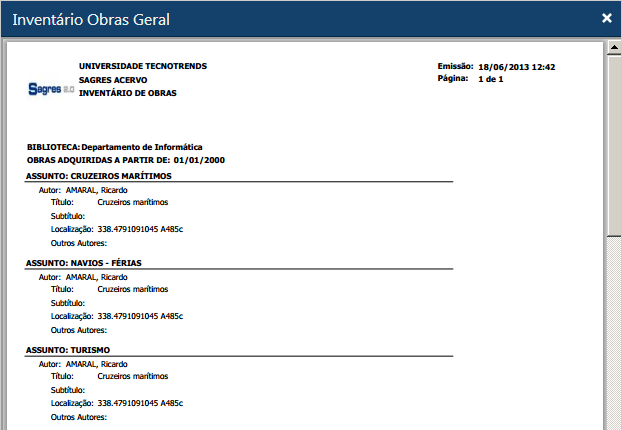 Inventário Obras Geral ×

Sagres 2.0

UNIVERSIDADE TECNOTRENDS
SAGRES ACERVO
INVENTÁRIO DE OBRAS

Emissão: 18/06/2013 12:42
Página: 1 de 1

BIBLIOTECA: Departamento de Informática
OBRAS ADQUIRIDAS A PARTIR DE: 01/01/2000

ASSUNTO: CRUZEIROS MARÍTIMOS

Autor: AMARAL, Ricardo
Título: Cruzeiros marítimos
Subtítulo:
Localização: 338.4791091045 A485c
Outros Autores:

ASSUNTO: NAVIOS - FÉRIAS

Autor: AMARAL, Ricardo
Título: Cruzeiros marítimos
Subtítulo:
Localização: 338.4791091045 A485c
Outros Autores:

ASSUNTO: TURISMO

Autor: AMARAL, Ricardo
Título: Cruzeiros marítimos
Subtítulo:
Localização: 338.4791091045 A485c
Outros Autores: